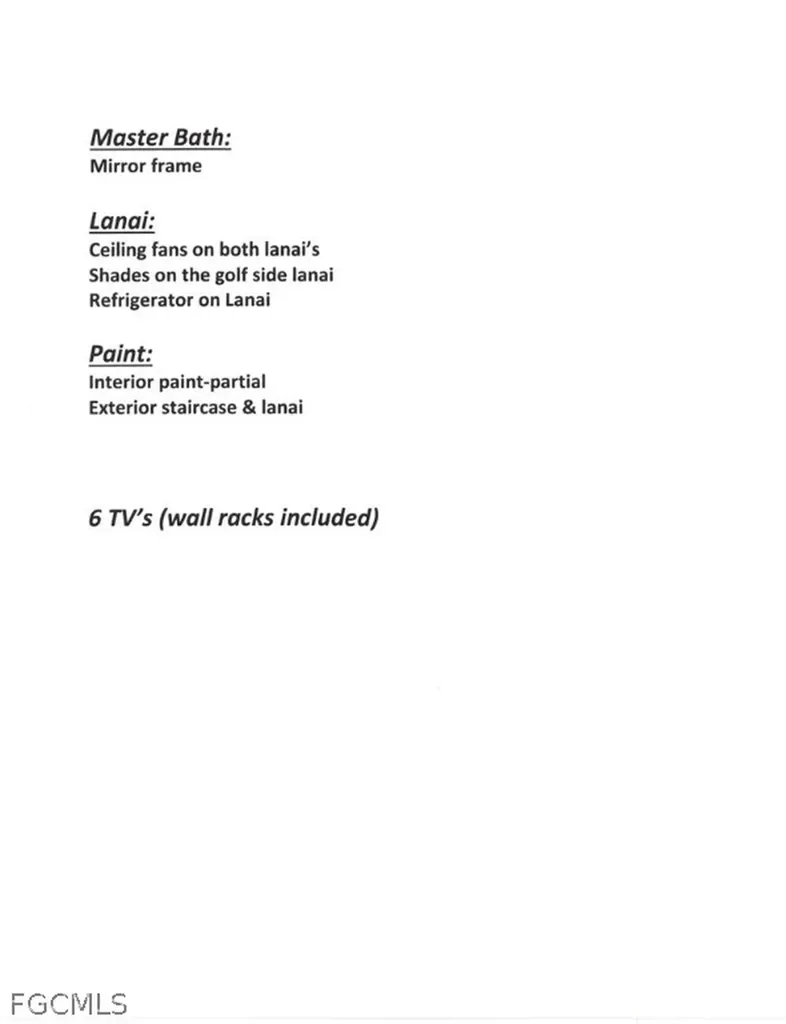 Master Bath:
Mirror frame

Lanai:
Ceiling fans on both lanai's
Shades on the golf side lanai
Refrigerator on Lanai

Paint:
Interior paint-partial
Exterior staircase & lanai

6 TV's (wall racks included)

FGCMLS